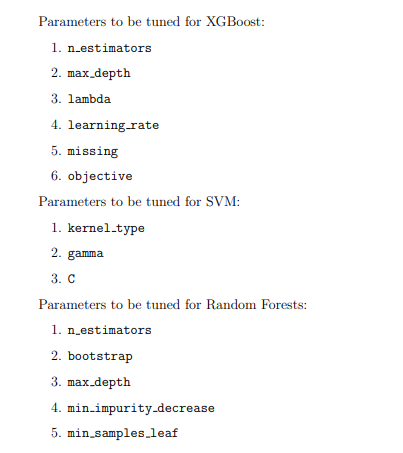 Parameters to be tuned for XGBoost:

1. n_estimators
2. max_depth
3. lambda
4. learning_rate
5. missing
6. objective

Parameters to be tuned for SVM:

1. kernel_type
2. gamma
3. C

Parameters to be tuned for Random Forests:

1. n_estimators
2. bootstrap
3. max_depth
4. min_impurity_decrease
5. min_samples_leaf